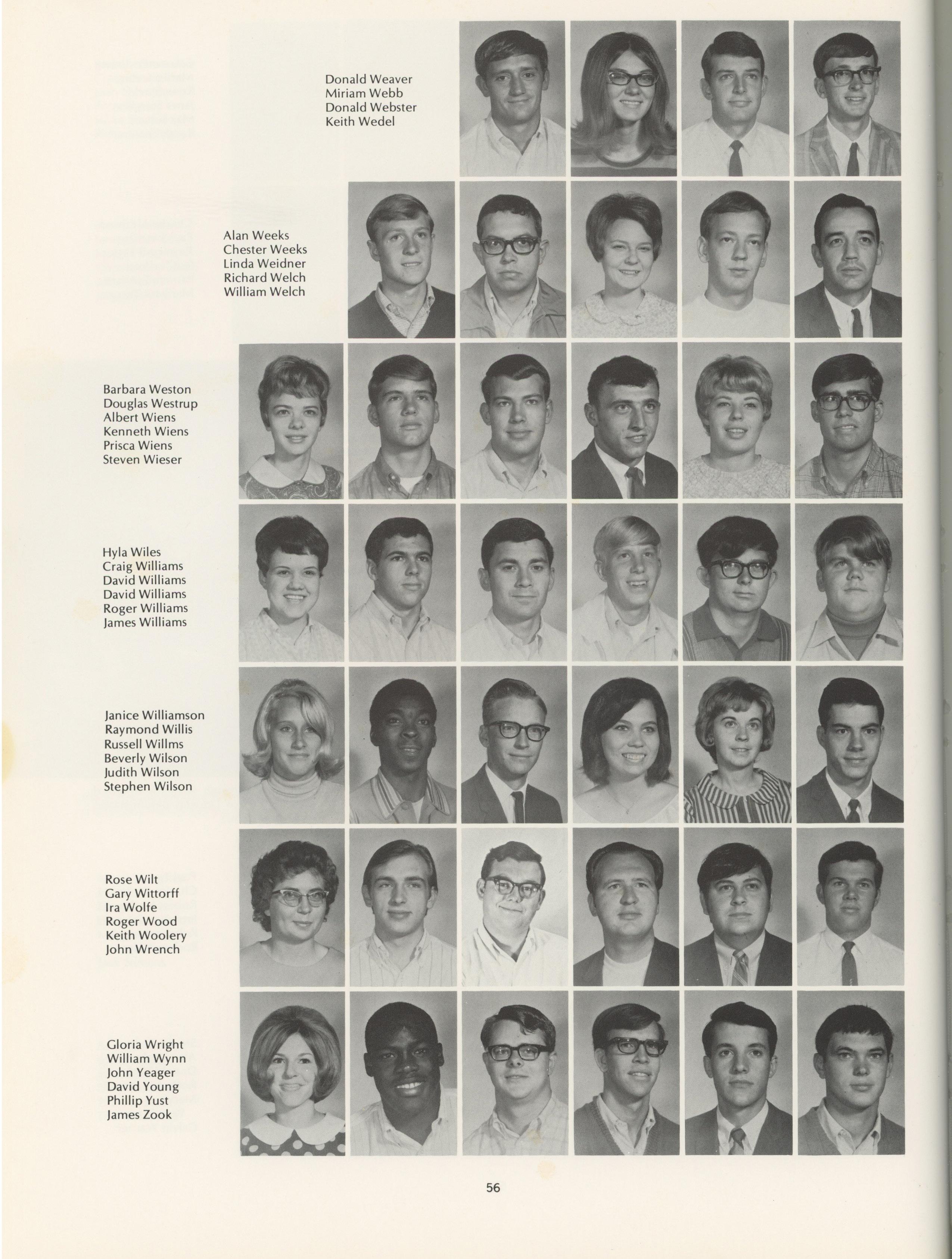 Donald Weaver
Miriam Webb
Donald Webster
Keith Wedel

Alan Weeks
Chester Weeks
Linda Weidner
Richard Welch
William Welch

Barbara Weston
Douglas Westrup
Albert Wiens
Kenneth Wiens
Prisca Wiens
Steven Wieser

Hyla Wiles
Craig Williams
David Williams
David Williams
Roger Williams
James Williams

Janice Williamson
Raymond Willis
Russell Willms
Beverly Wilson
Judith Wilson
Stephen Wilson

Rose Wilt
Gary Wittorff
Ira Wolfe
Roger Wood
Keith Woolery
John Wrench

Gloria Wright
William Wynn
John Yeager
David Young
Phillip Yust
James Zook

56